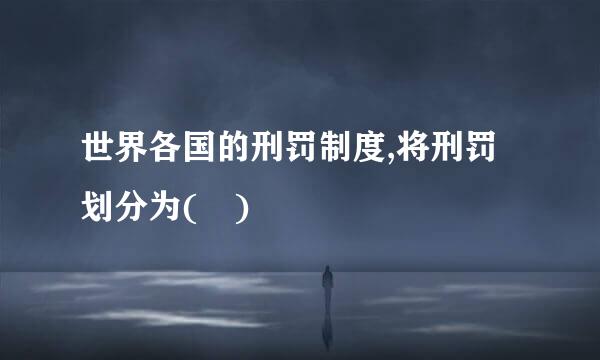 世界各国的刑罚制度,将刑罚划分为(　)